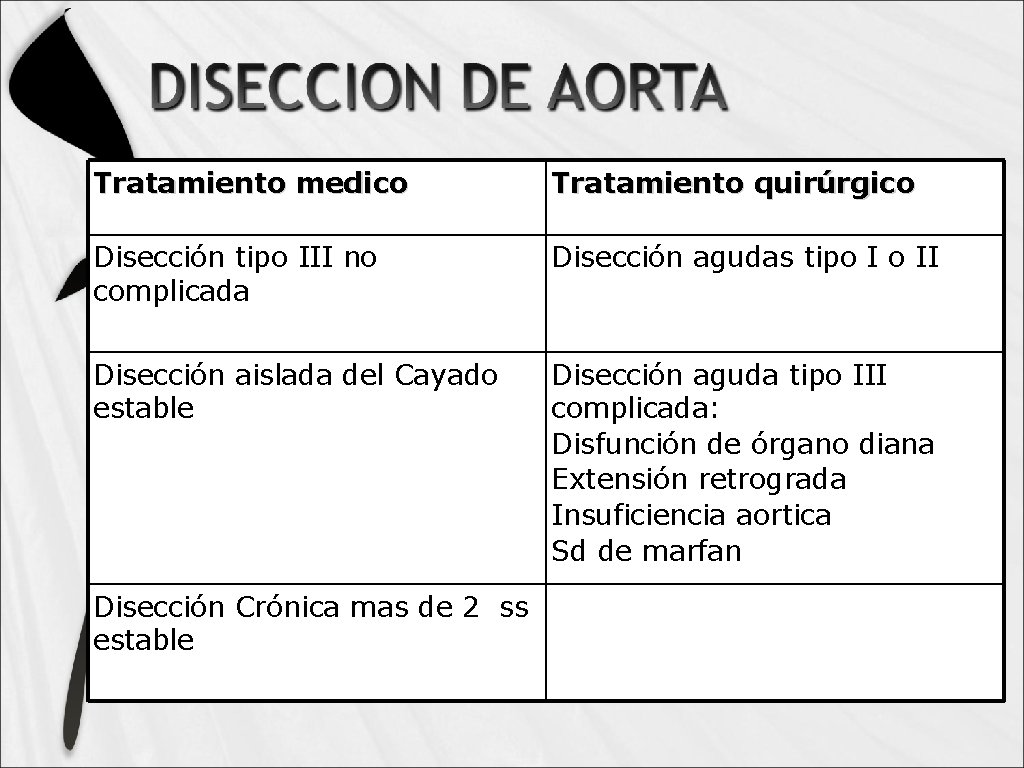 DISECCION DE AORTA

| Tratamiento medico | Tratamiento quirúrgico |
|---|---|
| Disección tipo III no complicada | Disección agudas tipo I o II |
| Disección aislada del Cayado estable | Disección aguda tipo III complicada: Disfunción de órgano diana Extensión retrograda Insuficiencia aortica Sd de marfan |
| Disección Crónica mas de 2 ss estable | |